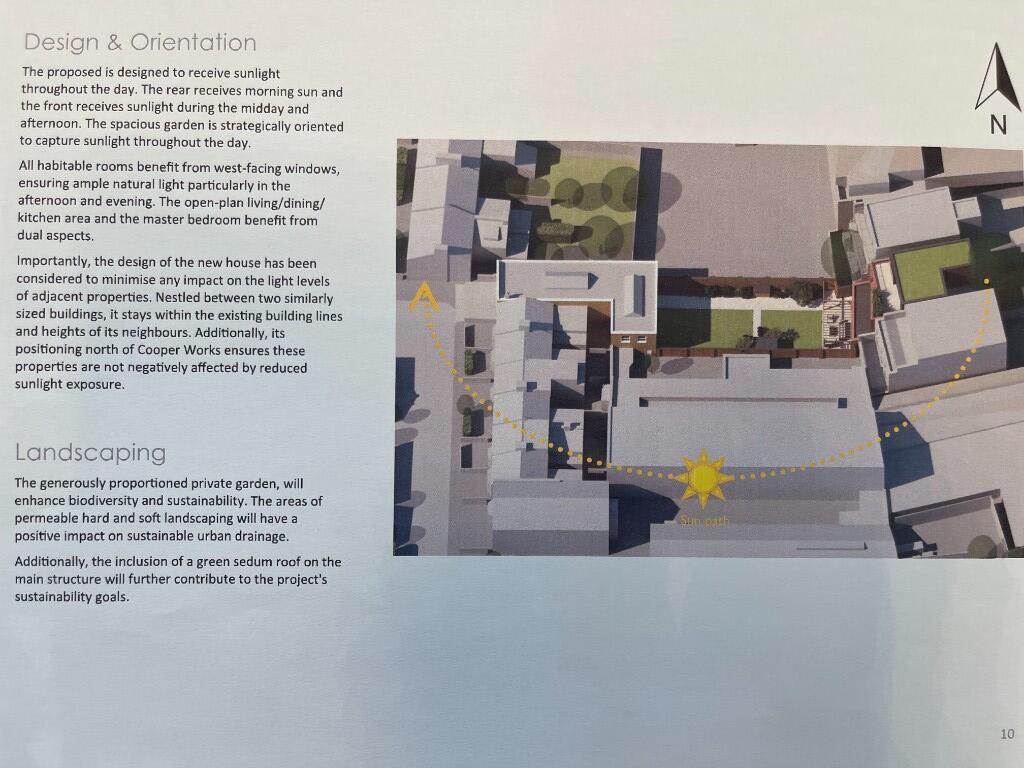 Design & Orientation

The proposed is designed to receive sunlight throughout the day. The rear receives morning sun and the front receives sunlight during the midday and afternoon. The spacious garden is strategically oriented to capture sunlight throughout the day.

All habitable rooms benefit from west-facing windows, ensuring ample natural light particularly in the afternoon and evening. The open-plan living/dining/kitchen area and the master bedroom benefit from dual aspects.

Importantly, the design of the new house has been considered to minimise any impact on the light levels of adjacent properties. Nestled between two similarly sized buildings, it stays within the existing building lines and heights of its neighbours. Additionally, its positioning north of Cooper Works ensures these properties are not negatively affected by reduced sunlight exposure.

Landscaping

The generously proportioned private garden, will enhance biodiversity and sustainability. The areas of permeable hard and soft landscaping will have a positive impact on sustainable urban drainage.

Additionally, the inclusion of a green sedum roof on the main structure will further contribute to the project's sustainability goals.

N

Sun path

10